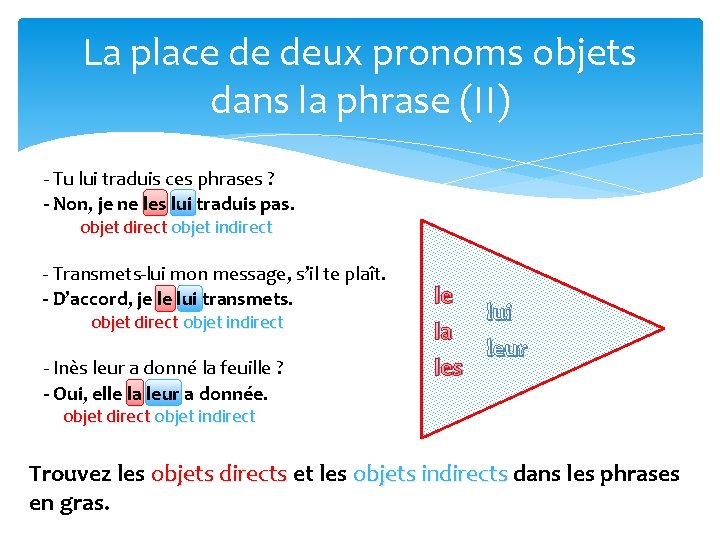 La place de deux pronoms objets dans la phrase (II)

- Tu lui traduis ces phrases ?
- Non, je ne les lui traduis pas.
objet direct objet indirect

- Transmets-lui mon message, s'il te plaît.
- D'accord, je le lui transmets.
objet direct objet indirect

- Inès leur a donné la feuille ?
- Oui, elle la leur a donnée.
objet direct objet indirect

le
la
les
lui
leur

Trouvez les objets directs et les objets indirects dans les phrases en gras.